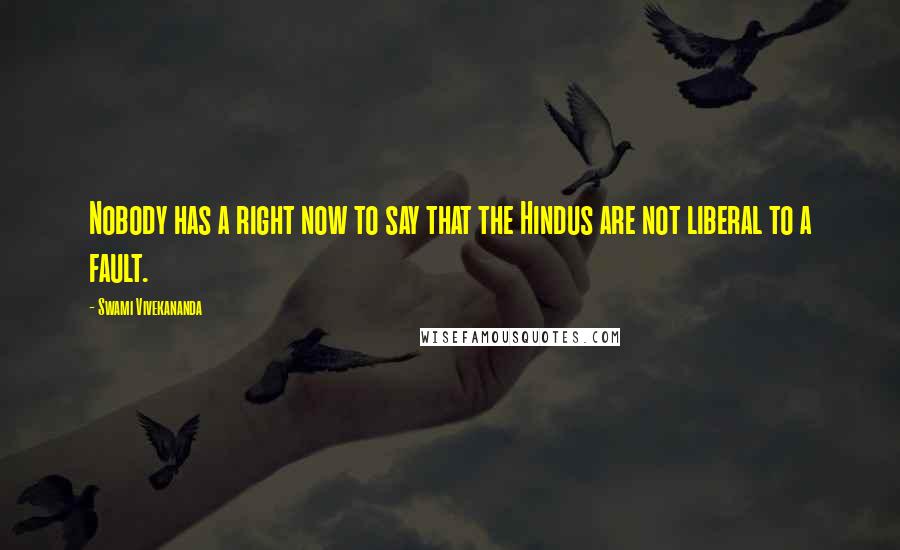 Nobody has a right now to say that the Hindus are not liberal to a fault.

- Swami Vivekananda

WISEFAMOUSQUOTES.COM